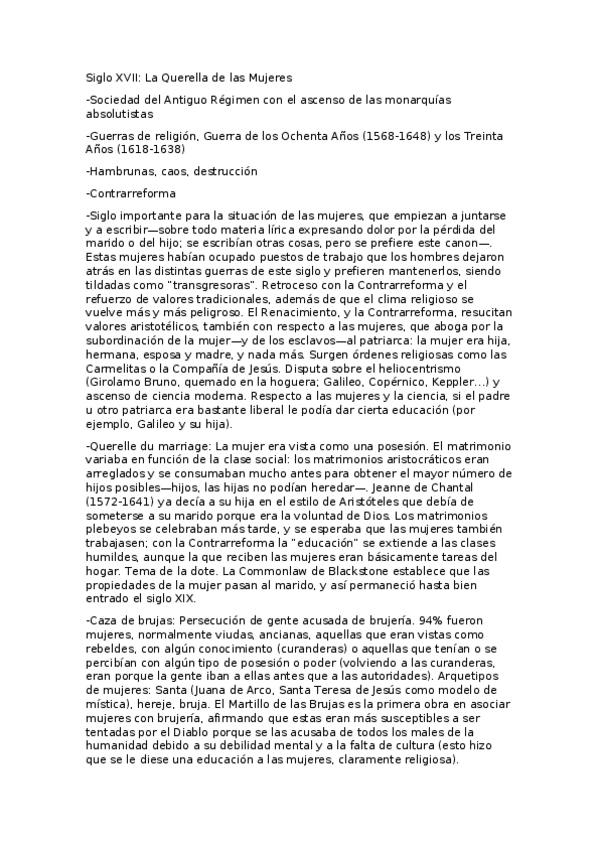 Siglo XVII: La Querella de las Mujeres

-Sociedad del Antiguo Régimen con el ascenso de las monarquías absolutistas

-Guerras de religión, Guerra de los Ochenta Años (1568-1648) y los Treinta Años (1618-1638)

-Hambrunas, caos, destrucción

-Contrarreforma

-Siglo importante para la situación de las mujeres, que empiezan a juntarse y a escribir—sobre todo materia lírica expresando dolor por la pérdida del marido o del hijo; se escribían otras cosas, pero se prefiere este canon—. Estas mujeres habían ocupado puestos de trabajo que los hombres dejaron atrás en las distintas guerras de este siglo y prefieren mantenerlos, siendo tildadas como "transgresoras". Retroceso con la Contrarreforma y el refuerzo de valores tradicionales, además de que el clima religioso se vuelve más y más peligroso. El Renacimiento, y la Contrarreforma, resucitan valores aristotélicos, también con respecto a las mujeres, que aboga por la subordinación de la mujer—y de los esclavos—al patriarca: la mujer era hija, hermana, esposa y madre, y nada más. Surgen órdenes religiosas como las Carmelitas o la Compañía de Jesús. Disputa sobre el heliocentrismo (Girolamo Bruno, quemado en la hoguera; Galileo, Copérnico, Keppler...) y ascenso de ciencia moderna. Respecto a las mujeres y la ciencia, si el padre u otro patriarca era bastante liberal le podía dar cierta educación (por ejemplo, Galileo y su hija).

-Querelle du marriage: La mujer era vista como una posesión. El matrimonio variaba en función de la clase social: los matrimonios aristocráticos eran arreglados y se consumaban mucho antes para obtener el mayor número de hijos posibles—hijos, las hijas no podían heredar—. Jeanne de Chantal (1572-1641) ya decía a su hija en el estilo de Aristóteles que debía de someterse a su marido porque era la voluntad de Dios. Los matrimonios plebeyos se celebraban más tarde, y se esperaba que las mujeres también trabajasen; con la Contrarreforma la "educación" se extiende a las clases humildes, aunque la que reciben las mujeres eran básicamente tareas del hogar. Tema de la dote. La Commonlaw de Blackstone establece que las propiedades de la mujer pasan al marido, y así permaneció hasta bien entrado el siglo XIX.

-Caza de brujas: Persecución de gente acusada de brujería. 94% fueron mujeres, normalmente viudas, ancianas, aquellas que eran vistas como rebeldes, con algún conocimiento (curanderas) o aquellas que tenían o se percibían con algún tipo de posesión o poder (volviendo a las curanderas, eran porque la gente iban a ellas antes que a las autoridades). Arquetipos de mujeres: Santa (Juana de Arco, Santa Teresa de Jesús como modelo de mística), hereje, bruja. El Martillo de las Brujas es la primera obra en asociar mujeres con brujería, afirmando que estas eran más susceptibles a ser tentadas por el Diablo porque se las acusaba de todos los males de la humanidad debido a su debilidad mental y a la falta de cultura (esto hizo que se le diese una educación a las mujeres, claramente religiosa).